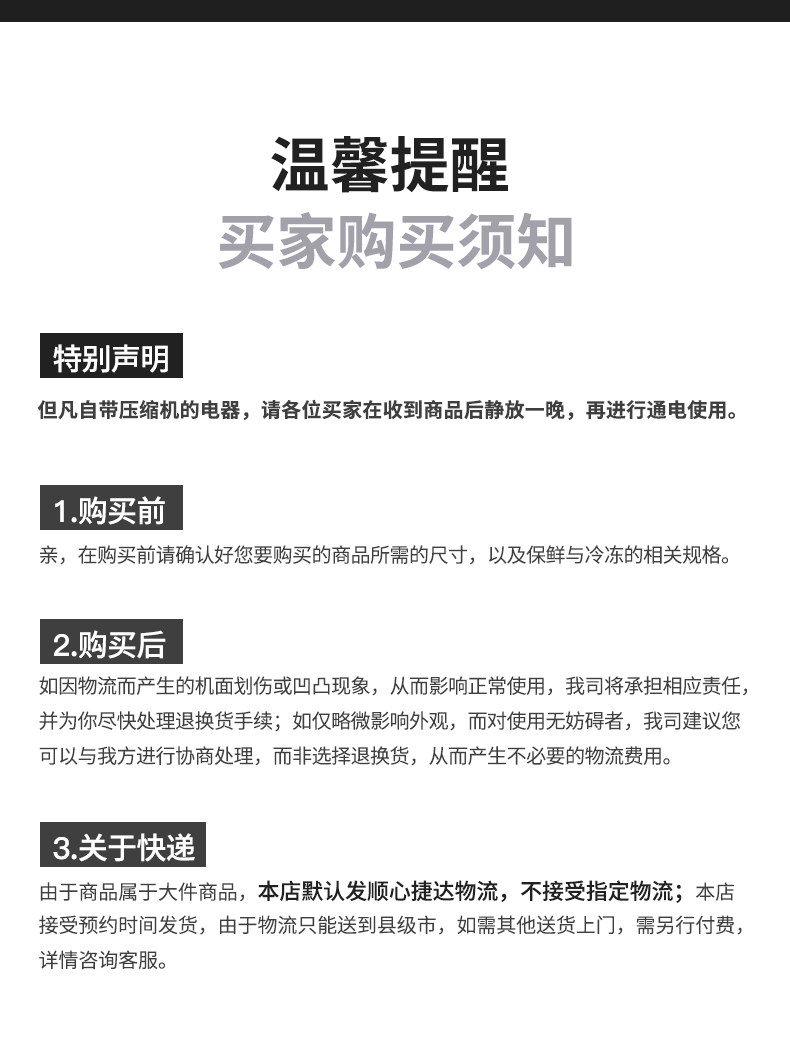 温馨提醒
买家购买须知

特别声明

但凡自带压缩机的电器，请各位买家在收到商品后静放一晚，再进行通电使用。

1.购买前

亲，在购买前请确认好您要购买的商品所需的尺寸，以及保鲜与冷冻的相关规格。

2.购买后

如因物流而产生的机面划伤或凹凸现象，从而影响正常使用，我司将承担相应责任，并为你尽快处理退换货手续；如仅略微影响外观，而对使用无妨碍者，我司建议您可以与我方进行协商处理，而非选择退换货，从而产生不必要的物流费用。

3.关于快递

由于商品属于大件商品，本店默认发顺心捷达物流，不接受指定物流；本店接受预约时间发货，由于物流只能送到县级市，如需其他送货上门，需另行付费，详情咨询客服。